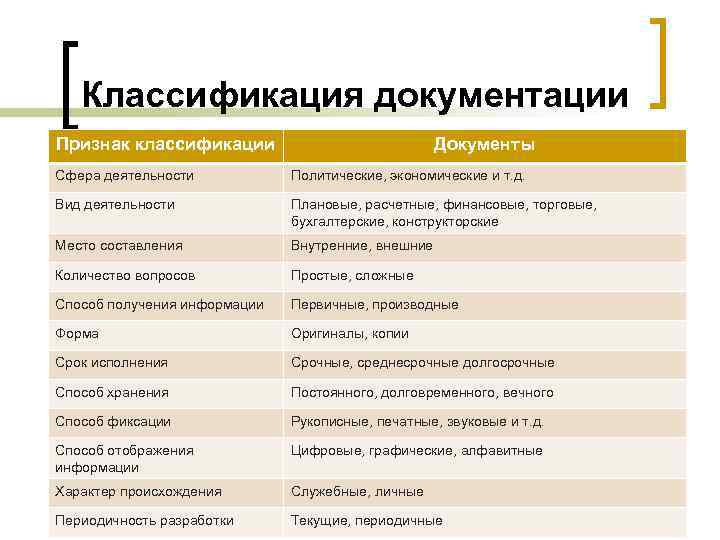 Классификация документации

| Признак классификации | Документы |
|---|---|
| Сфера деятельности | Политические, экономические и т.д. |
| Вид деятельности | Плановые, расчетные, финансовые, торговые, бухгалтерские, конструкторские |
| Место составления | Внутренние, внешние |
| Количество вопросов | Простые, сложные |
| Способ получения информации | Первичные, производные |
| Форма | Оригиналы, копии |
| Срок исполнения | Срочные, среднесрочные долгосрочные |
| Способ хранения | Постоянного, долговременного, вечного |
| Способ фиксации | Рукописные, печатные, звуковые и т.д. |
| Способ отображения информации | Цифровые, графические, алфавитные |
| Характер происхождения | Служебные, личные |
| Периодичность разработки | Текущие, периодичные |